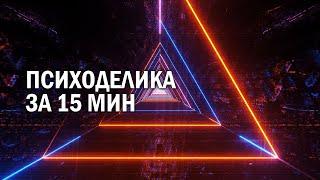 ПСИХОДЕЛИКА
ЗА 15 МИН